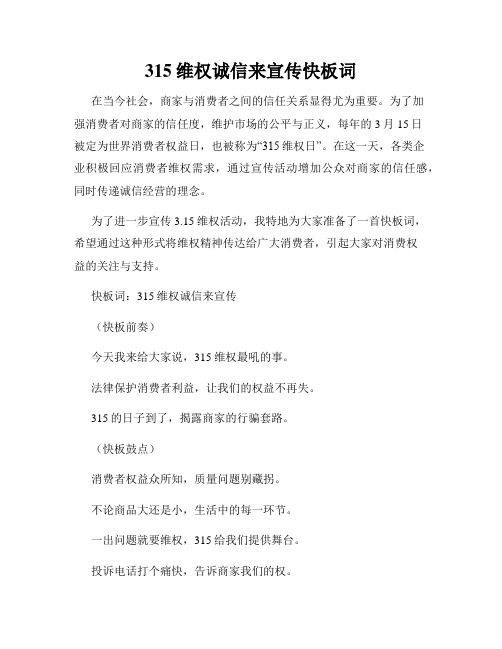 315 维权诚信来宣传快板词

在当今社会，商家与消费者之间的信任关系显得尤为重要。为了加强消费者对商家的信任度，维护市场的公平与正义，每年的 3 月 15 日被定为世界消费者权益日，也被称为“315 维权日”。在这一天，各类企业积极回应消费者维权需求，通过宣传活动增加公众对商家的信任感，同时传递诚信经营的理念。

为了进一步宣传 3.15 维权活动，我特地为大家准备了一首快板词，希望通过这种形式将维权精神传达给广大消费者，引起大家对消费权益的关注与支持。

快板词：315 维权诚信来宣传

（快板前奏）

今天我来给大家说，315 维权最吼的事。

法律保护消费者利益，让我们的权益不再失。

315 的日子到了，揭露商家的行骗套路。

（快板鼓点）

消费者权益众所知，质量问题别藏拐。

不论商品大还是小，生活中的每一环节。

一出问题就要维权，315 给我们提供舞台。

投诉电话打个痛快，告诉商家我们的权。